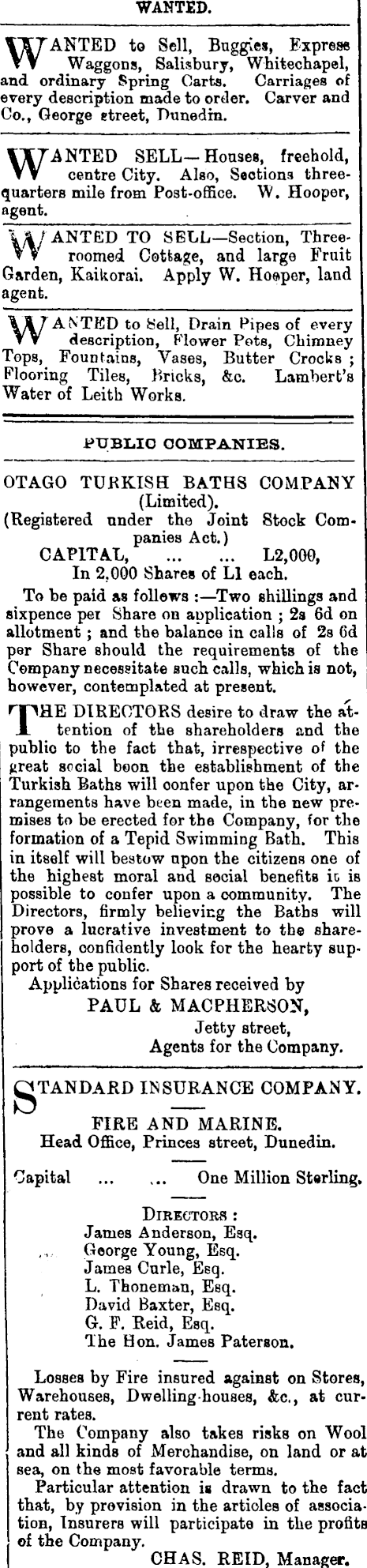 WANTED.

WANTED to Sell, Buggies, Express Waggons, Salisbury, Whitechapel, and ordinary Spring Carts. Carriages of every description made to order. Carver and Co., George street, Dunedin.

WANTED SELL—Houses, freehold, centre City. Also, Sections three-quarters mile from Post-office. W. Hooper, agent.

WANTED TO SELL—Section, Three-roomed Cottage, and large Fruit Garden, Kaikorai. Apply W. Hooper, land agent.

WANTED to Sell, Drain Pipes of every description, Flower Pots, Chimney Tops, Fountains, Vases, Butter Crocks; Flooring Tiles, Bricks, &c. Lambert's Water of Leith Works.

PUBLIC COMPANIES.

OTAGO TURKISH BATHS COMPANY (Limited).
(Registered under the Joint Stock Companies Act.)
CAPITAL, ... ... L2,000,
In 2,000 Shares of L1 each.

To be paid as follows:—Two shillings and sixpence per Share on application; 2s 6d on allotment; and the balance in calls of 2s 6d per Share should the requirements of the Company necessitate such calls, which is not, however, contemplated at present.

THE DIRECTORS desire to draw the attention of the shareholders and the public to the fact that, irrespective of the great social boon the establishment of the Turkish Baths will confer upon the City, arrangements have been made, in the new premises to be erected for the Company, for the formation of a Tepid Swimming Bath. This in itself will bestow upon the citizens one of the highest moral and social benefits it is possible to confer upon a community. The Directors, firmly believing the Baths will prove a lucrative investment to the shareholders, confidently look for the hearty support of the public.

Applications for Shares received by
PAUL & MACPHERSON,
Jetty street,
Agents for the Company.

STANDARD INSURANCE COMPANY.

FIRE AND MARINE.
Head Office, Princes street, Dunedin.

Capital ... ... One Million Sterling.

DIRECTORS:
James Anderson, Esq.
George Young, Esq.
James Curle, Esq.
L. Thoneman, Esq.
David Baxter, Esq.
G. F. Reid, Esq.
The Hon. James Paterson.

Losses by Fire insured against on Stores, Warehouses, Dwelling-houses, &c., at current rates.

The Company also takes risks on Wool and all kinds of Merchandise, on land or at sea, on the most favorable terms.

Particular attention is drawn to the fact that, by provision in the articles of association, Insurers will participate in the profits of the Company.

CHAS. REID, Manager.